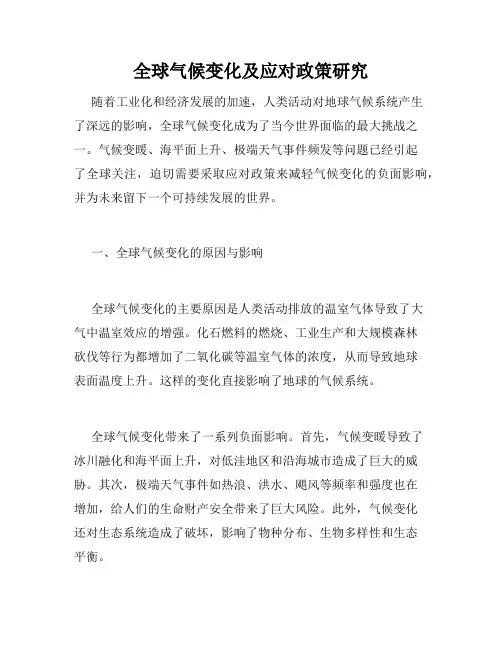 全球气候变化及应对政策研究

随着工业化和经济发展的加速，人类活动对地球气候系统产生了深远的影响，全球气候变化成为了当今世界面临的最大挑战之一。气候变暖、海平面上升、极端天气事件频发等问题已经引起了全球关注，迫切需要采取应对政策来减轻气候变化的负面影响，并为未来留下一个可持续发展的世界。

一、全球气候变化的原因与影响

全球气候变化的主要原因是人类活动排放的温室气体导致了大气中温室效应的增强。化石燃料的燃烧、工业生产和大规模森林砍伐等行为都增加了二氧化碳等温室气体的浓度，从而导致地球表面温度上升。这样的变化直接影响了地球的气候系统。

全球气候变化带来了一系列负面影响。首先，气候变暖导致了冰川融化和海平面上升，对低洼地区和沿海城市造成了巨大的威胁。其次，极端天气事件如热浪、洪水、飓风等频率和强度也在增加，给人们的生命财产安全带来了巨大风险。此外，气候变化还对生态系统造成了破坏，影响了物种分布、生物多样性和生态平衡。